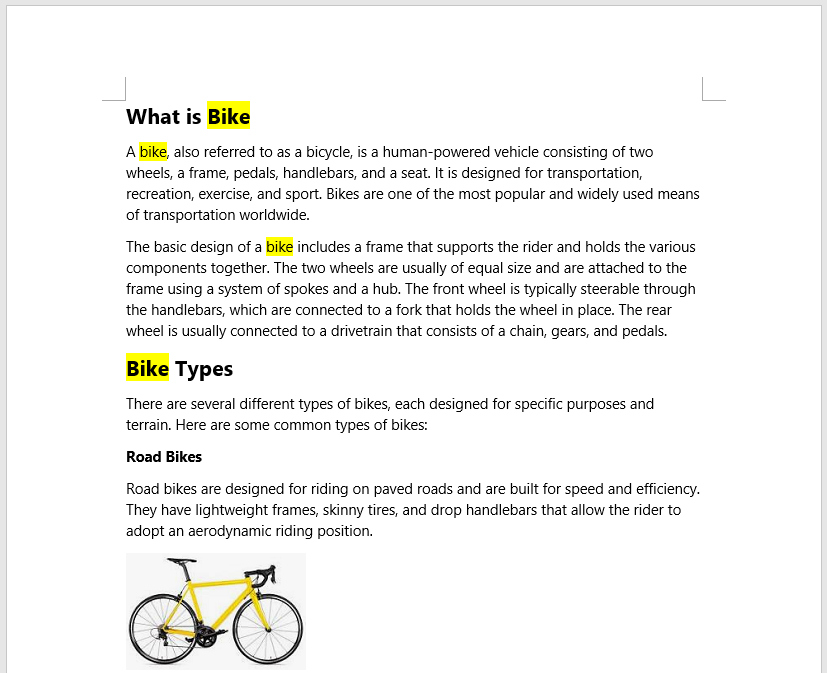 What is Bike

A bike, also referred to as a bicycle, is a human-powered vehicle consisting of two wheels, a frame, pedals, handlebars, and a seat. It is designed for transportation, recreation, exercise, and sport. Bikes are one of the most popular and widely used means of transportation worldwide.

The basic design of a bike includes a frame that supports the rider and holds the various components together. The two wheels are usually of equal size and are attached to the frame using a system of spokes and a hub. The front wheel is typically steerable through the handlebars, which are connected to a fork that holds the wheel in place. The rear wheel is usually connected to a drivetrain that consists of a chain, gears, and pedals.

Bike Types

There are several different types of bikes, each designed for specific purposes and terrain. Here are some common types of bikes:

Road Bikes

Road bikes are designed for riding on paved roads and are built for speed and efficiency. They have lightweight frames, skinny tires, and drop handlebars that allow the rider to adopt an aerodynamic riding position.